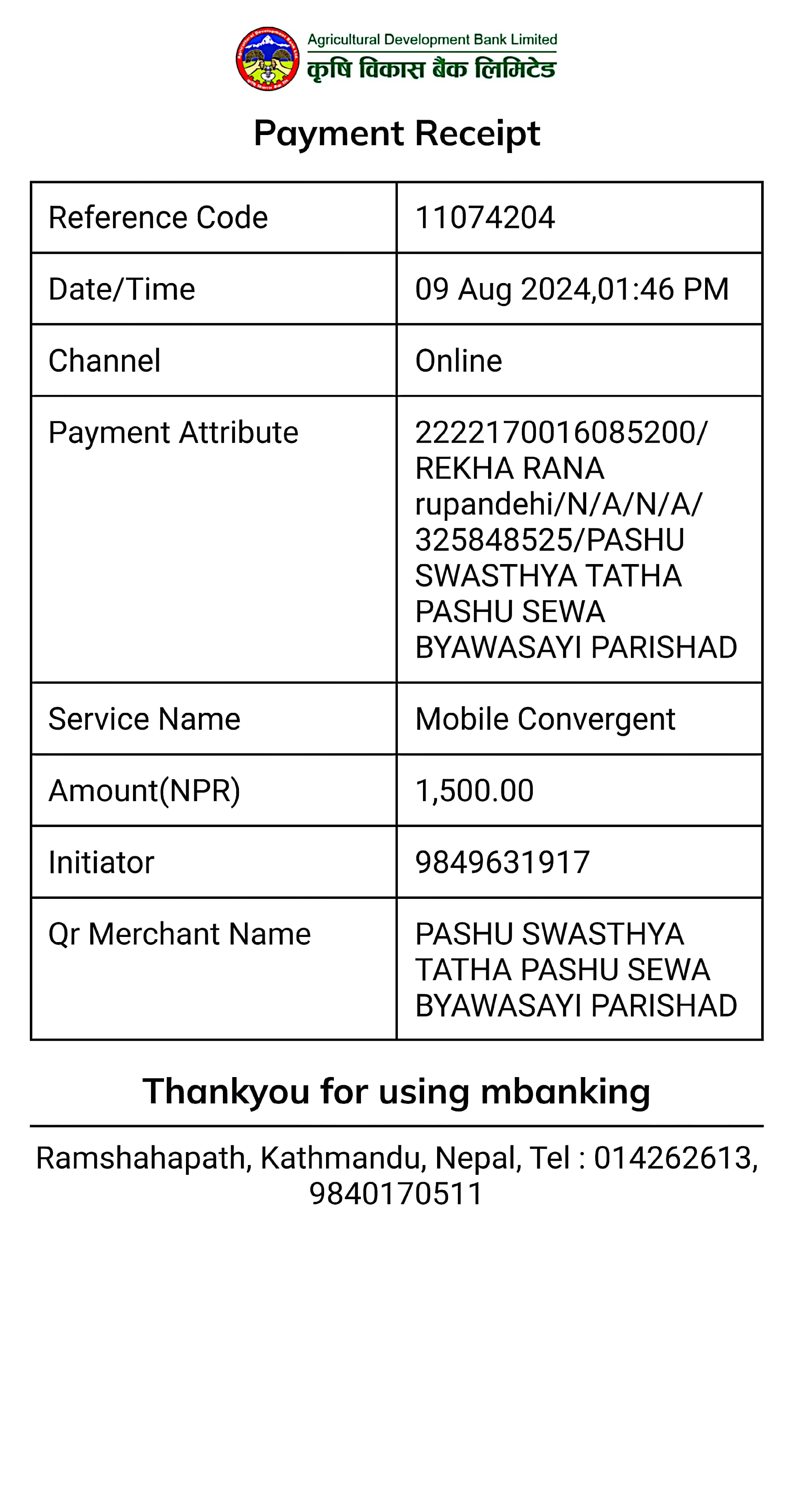 Agricultural Development Bank Limited
कृषि विकास बैंक लिमिटेड

Payment Receipt

| Reference Code | 11074204 |
|---|---|
| Date/Time | 09 Aug 2024,01:46 PM |
| Channel | Online |
| Payment Attribute | 2222170016085200/ REKHA RANA rupandehi/N/A/N/A/ 325848525/PASHU SWASTHYA TATHA PASHU SEWA BYAWASAYI PARISHAD |
| Service Name | Mobile Convergent |
| Amount(NPR) | 1,500.00 |
| Initiator | 9849631917 |
| Qr Merchant Name | PASHU SWASTHYA TATHA PASHU SEWA BYAWASAYI PARISHAD |

Thankyou for using mbanking

Ramshahapath, Kathmandu, Nepal, Tel : 014262613, 9840170511